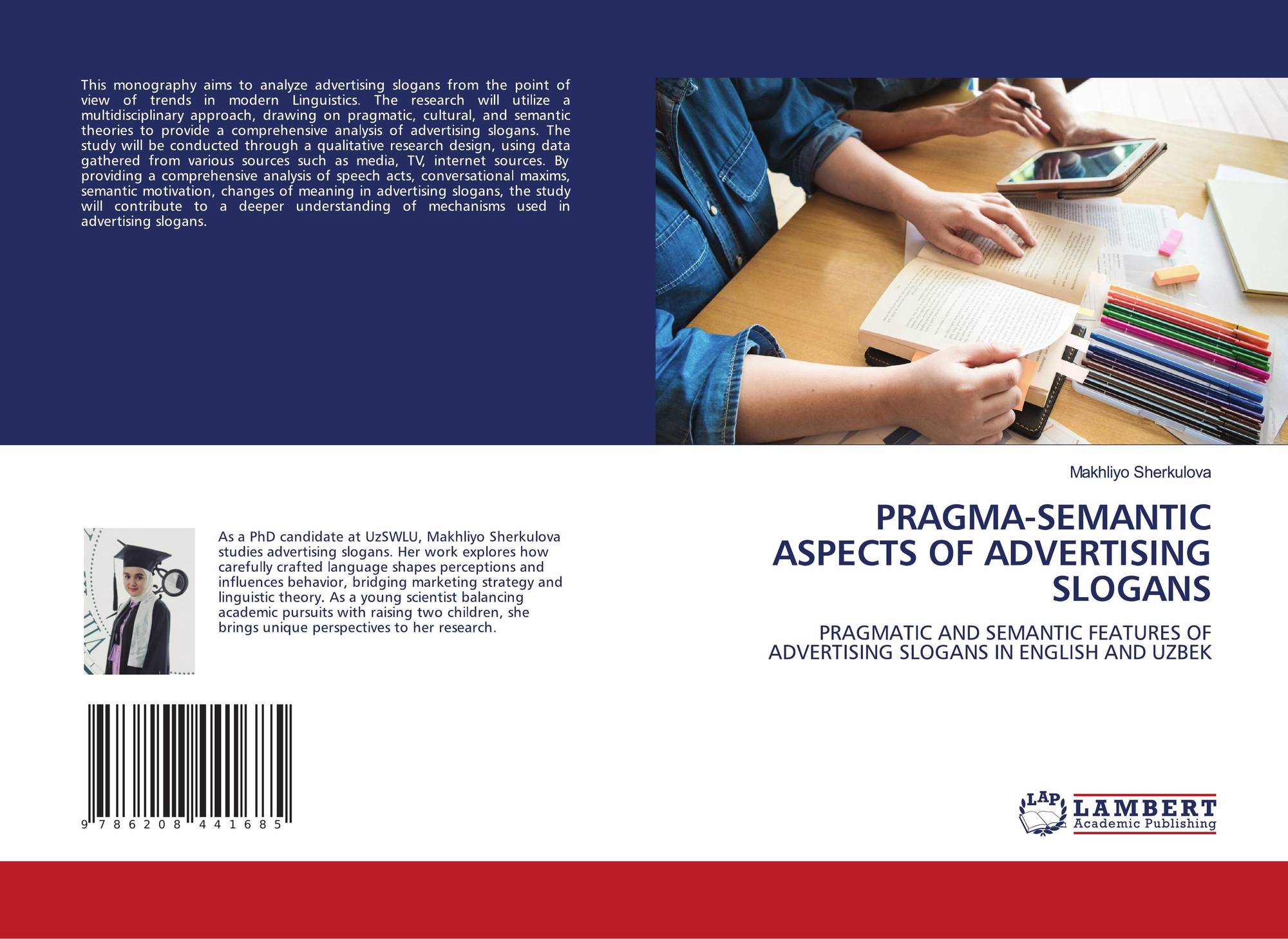 This monography aims to analyze advertising slogans from the point of view of trends in modern Linguistics. The research will utilize a multidisciplinary approach, drawing on pragmatic, cultural, and semantic theories to provide a comprehensive analysis of advertising slogans. The study will be conducted through a qualitative research design, using data gathered from various sources such as media, TV, internet sources. By providing a comprehensive analysis of speech acts, conversational maxims, semantic motivation, changes of meaning in advertising slogans, the study will contribute to a deeper understanding of mechanisms used in advertising slogans.

Makhliyo Sherkulova

PRAGMA-SEMANTIC ASPECTS OF ADVERTISING SLOGANS

PRAGMATIC AND SEMANTIC FEATURES OF ADVERTISING SLOGANS IN ENGLISH AND UZBEK

As a PhD candidate at UzSWLU, Makhliyo Sherkulova studies advertising slogans. Her work explores how carefully crafted language shapes perceptions and influences behavior, bridging marketing strategy and linguistic theory. As a young scientist balancing academic pursuits with raising two children, she brings unique perspectives to her research.

9 786208 441685

LAP LAMBERT Academic Publishing